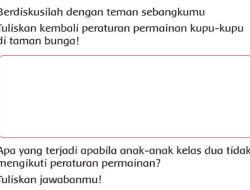 Berdiskusilah dengan teman sebangkumu
Tuliskan kembali peraturan permainan kupu-kupu di taman bunga!

Apa yang terjadi apabila anak-anak kelas dua tidak mengikuti peraturan permainan?
Tuliskan jawabanmu!